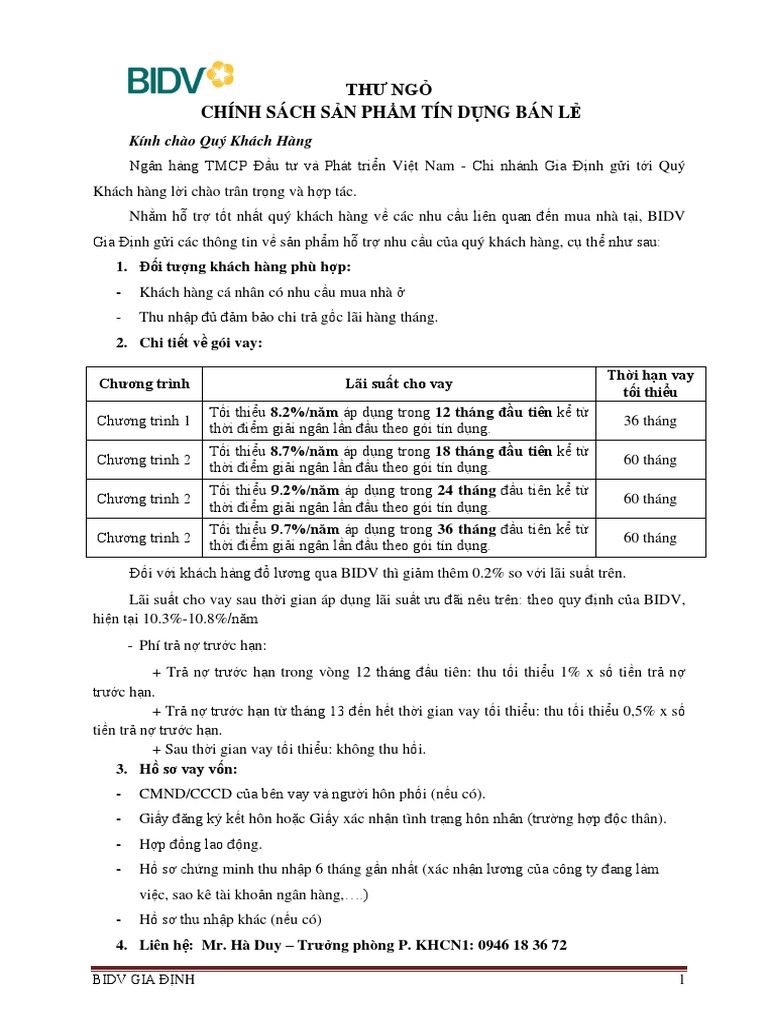 BIDV

THƯ NGỎ
CHÍNH SÁCH SẢN PHẨM TÍN DỤNG BÁN LẺ

Kính chào Quý Khách Hàng

Ngân hàng TMCP Đầu tư và Phát triển Việt Nam - Chi nhánh Gia Định gửi tới Quý Khách hàng lời chào trân trọng và hợp tác.

Nhằm hỗ trợ tốt nhất quý khách hàng về các nhu cầu liên quan đến mua nhà tại, BIDV Gia Định gửi các thông tin về sản phẩm hỗ trợ nhu cầu của quý khách hàng, cụ thể như sau:

1. Đối tượng khách hàng phù hợp:

- Khách hàng cá nhân có nhu cầu mua nhà ở

- Thu nhập đủ đảm bảo chi trả gốc lãi hàng tháng.

2. Chi tiết về gói vay:

| Chương trình | Lãi suất cho vay | Thời hạn vay tối thiểu |
|---|---|---|
| Chương trình 1 | Tối thiểu 8.2%/năm áp dụng trong 12 tháng đầu tiên kể từ thời điểm giải ngân lần đầu theo gói tín dụng. | 36 tháng |
| Chương trình 2 | Tối thiểu 8.7%/năm áp dụng trong 18 tháng đầu tiên kể từ thời điểm giải ngân lần đầu theo gói tín dụng. | 60 tháng |
| Chương trình 2 | Tối thiểu 9.2%/năm áp dụng trong 24 tháng đầu tiên kể từ thời điểm giải ngân lần đầu theo gói tín dụng. | 60 tháng |
| Chương trình 2 | Tối thiểu 9.7%/năm áp dụng trong 36 tháng đầu tiên kể từ thời điểm giải ngân lần đầu theo gói tín dụng. | 60 tháng |

Đối với khách hàng đổ lương qua BIDV thì giảm thêm 0.2% so với lãi suất trên.

Lãi suất cho vay sau thời gian áp dụng lãi suất ưu đãi nêu trên: theo quy định của BIDV, hiện tại 10.3%-10.8%/năm

- Phí trả nợ trước hạn:

+ Trả nợ trước hạn trong vòng 12 tháng đầu tiên: thu tối thiểu 1% x số tiền trả nợ trước hạn.

+ Trả nợ trước hạn từ tháng 13 đến hết thời gian vay tối thiểu: thu tối thiểu 0,5% x số tiền trả nợ trước hạn.

+ Sau thời gian vay tối thiểu: không thu hồi.

3. Hồ sơ vay vốn:

- CMND/CCCD của bên vay và người hôn phối (nếu có).

- Giấy đăng ký kết hôn hoặc Giấy xác nhận tình trạng hôn nhân (trường hợp độc thân).

- Hợp đồng lao động.

- Hồ sơ chứng minh thu nhập 6 tháng gần nhất (xác nhận lương của công ty đang làm việc, sao kê tài khoản ngân hàng,….)

- Hồ sơ thu nhập khác (nếu có)

4. Liên hệ: Mr. Hà Duy – Trưởng phòng P. KHCN1: 0946 18 36 72

BIDV GIA ĐỊNH 1